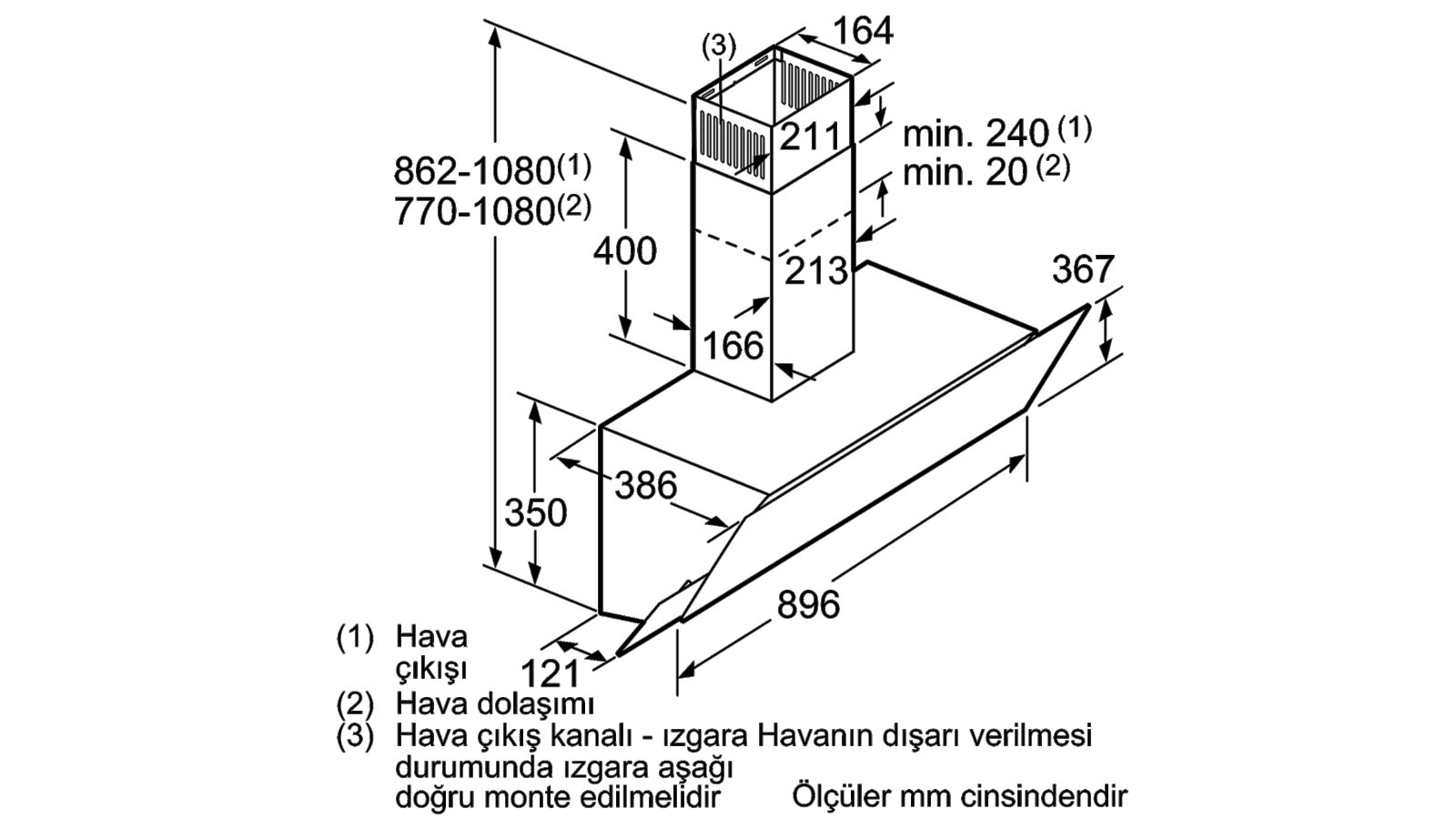 (3)
164
211
min. 240 (1)
min. 20 (2)
862-1080(1)
770-1080(2)
400
213
367
166
386
350
896
121

(1) Hava çıkışı
(2) Hava dolaşımı
(3) Hava çıkış kanalı - ızgara Havanın dışarı verilmesi durumunda ızgara aşağı doğru monte edilmelidir

Ölçüler mm cinsindendir